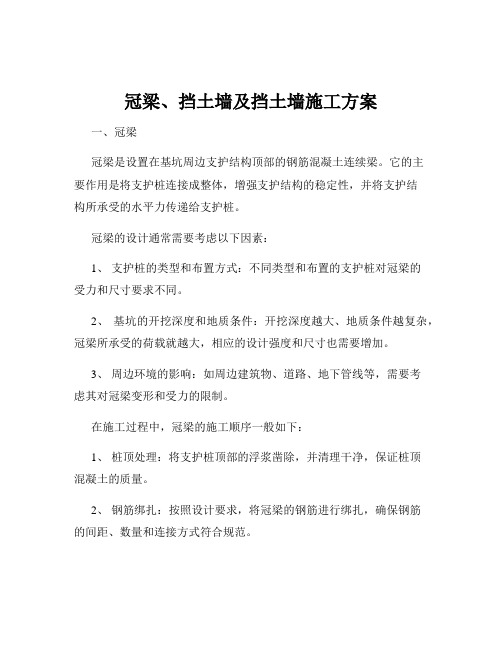 冠梁、挡土墙及挡土墙施工方案

一、冠梁

冠梁是设置在基坑周边支护结构顶部的钢筋混凝土连续梁。它的主要作用是将支护桩连接成整体，增强支护结构的稳定性，并将支护结构所承受的水平力传递给支护桩。

冠梁的设计通常需要考虑以下因素：

1、 支护桩的类型和布置方式：不同类型和布置的支护桩对冠梁的受力和尺寸要求不同。

2、 基坑的开挖深度和地质条件：开挖深度越大、地质条件越复杂，冠梁所承受的荷载就越大，相应的设计强度和尺寸也需要增加。

3、 周边环境的影响：如周边建筑物、道路、地下管线等，需要考虑其对冠梁变形和受力的限制。

在施工过程中，冠梁的施工顺序一般如下：

1、 桩顶处理：将支护桩顶部的浮浆凿除，并清理干净，保证桩顶混凝土的质量。

2、 钢筋绑扎：按照设计要求，将冠梁的钢筋进行绑扎，确保钢筋的间距、数量和连接方式符合规范。